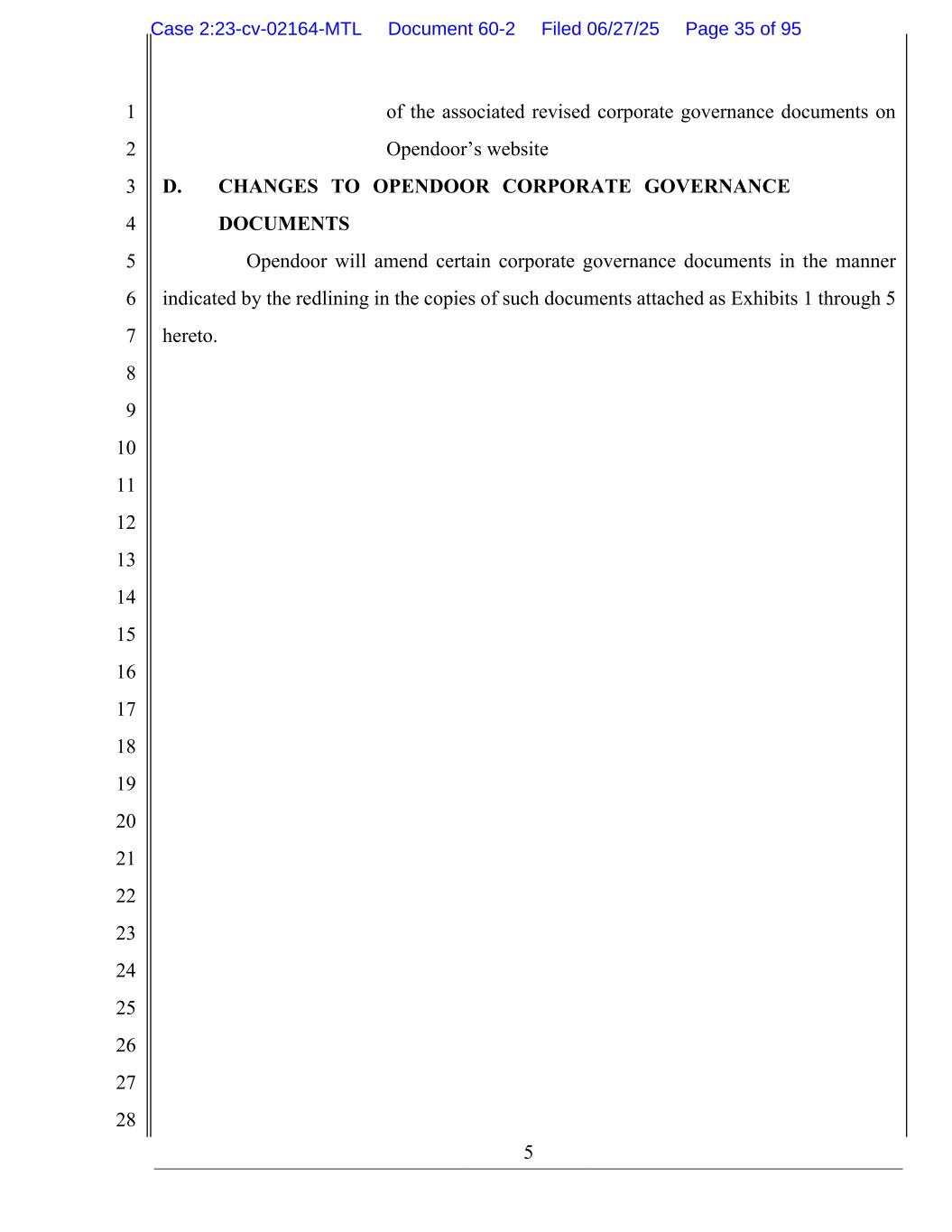 Case 2:23-cv-02164-MTL Document 60-2 Filed 06/27/25 Page 35 of 95

1
2
3
4
5
6
7
8
9
10
11
12
13
14
15
16
17
18
19
20
21
22
23
24
25
26
27
28

of the associated revised corporate governance documents on Opendoor’s website

D. CHANGES TO OPENDOOR CORPORATE GOVERNANCE DOCUMENTS

Opendoor will amend certain corporate governance documents in the manner indicated by the redlining in the copies of such documents attached as Exhibits 1 through 5 hereto.

5